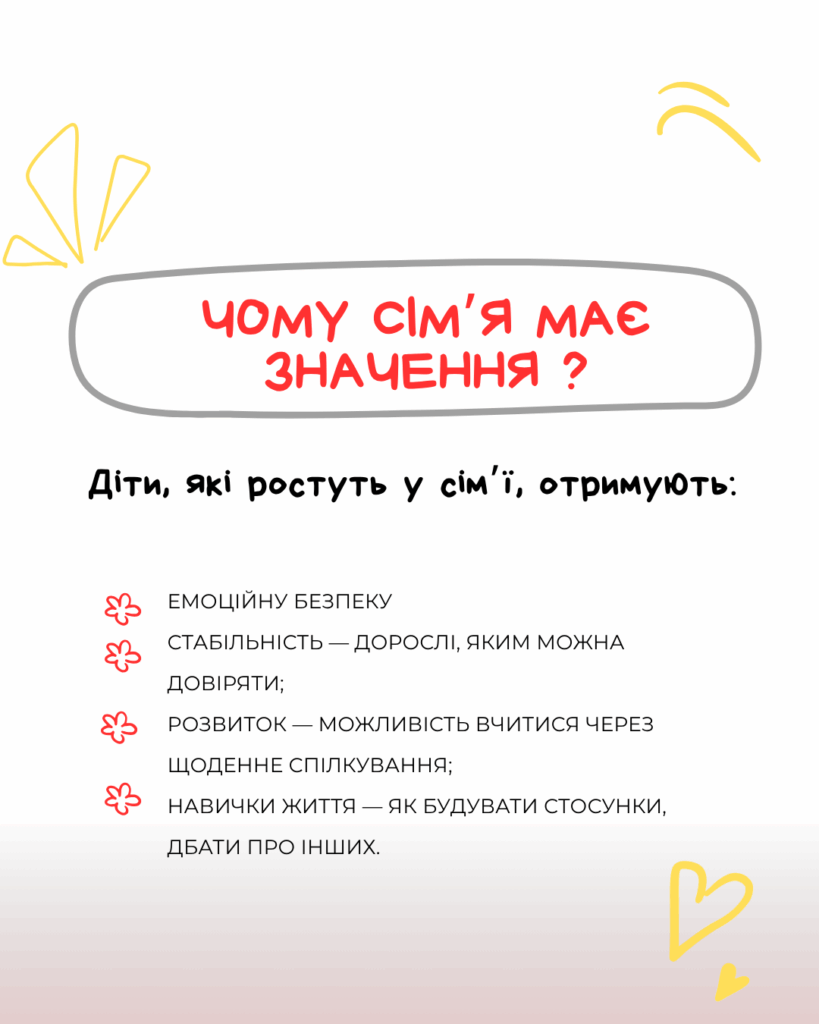 ЧОМУ СІМ'Я МАЄ ЗНАЧЕННЯ ?

Діти, які ростуть у сім'ї, отримують:

ЕМОЦІЙНУ БЕЗПЕКУ

СТАБІЛЬНІСТЬ — ДОРОСЛІ, ЯКИМ МОЖНА ДОВІРЯТИ;

РОЗВИТОК — МОЖЛИВІСТЬ ВЧИТИСЯ ЧЕРЕЗ ЩОДЕННЕ СПІЛКУВАННЯ;

НАВИЧКИ ЖИТТЯ — ЯК БУДУВАТИ СТОСУНКИ, ДБАТИ ПРО ІНШИХ.